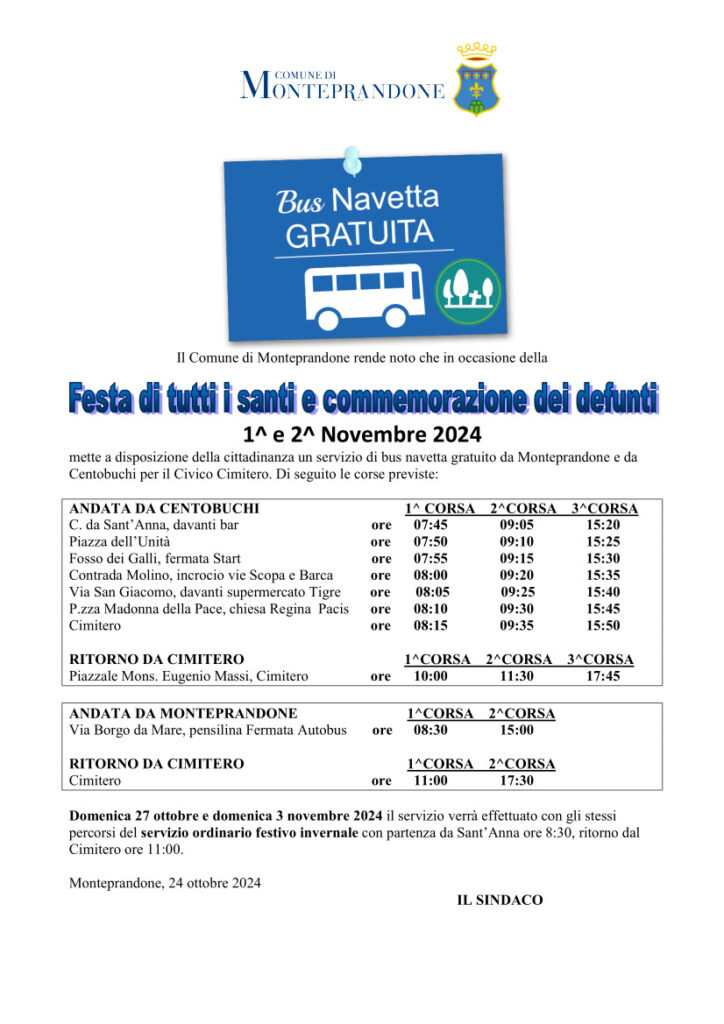 COMUNE DI
MONTEPRANDONE

Bus Navetta
GRATUITA

Il Comune di Monteprandone rende noto che in occasione della

Festa di tutti i santi e commemorazione dei defunti

1^ e 2^ Novembre 2024

mette a disposizione della cittadinanza un servizio di bus navetta gratuito da Monteprandone e da Centobuchi per il Civico Cimitero. Di seguito le corse previste:

| ANDATA DA CENTOBUCHI | | 1^ CORSA | 2^CORSA | 3^CORSA |
|---|---|---|---|---|
| C. da Sant'Anna, davanti bar | ore | 07:45 | 09:05 | 15:20 |
| Piazza dell'Unità | ore | 07:50 | 09:10 | 15:25 |
| Fosso dei Galli, fermata Start | ore | 07:55 | 09:15 | 15:30 |
| Contrada Molino, incrocio vie Scopa e Barca | ore | 08:00 | 09:20 | 15:35 |
| Via San Giacomo, davanti supermercato Tigre | ore | 08:05 | 09:25 | 15:40 |
| P.zza Madonna della Pace, chiesa Regina Pacis | ore | 08:10 | 09:30 | 15:45 |
| Cimitero | ore | 08:15 | 09:35 | 15:50 |
| RITORNO DA CIMITERO | | 1^CORSA | 2^CORSA | 3^CORSA |
| Piazzale Mons. Eugenio Massi, Cimitero | ore | 10:00 | 11:30 | 17:45 |

| ANDATA DA MONTEPRANDONE | | 1^CORSA | 2^CORSA |
|---|---|---|---|
| Via Borgo da Mare, pensilina Fermata Autobus | ore | 08:30 | 15:00 |
| RITORNO DA CIMITERO | | 1^CORSA | 2^CORSA |
| Cimitero | ore | 11:00 | 17:30 |

Domenica 27 ottobre e domenica 3 novembre 2024 il servizio verrà effettuato con gli stessi percorsi del servizio ordinario festivo invernale con partenza da Sant'Anna ore 8:30, ritorno dal Cimitero ore 11:00.

Monteprandone, 24 ottobre 2024

IL SINDACO